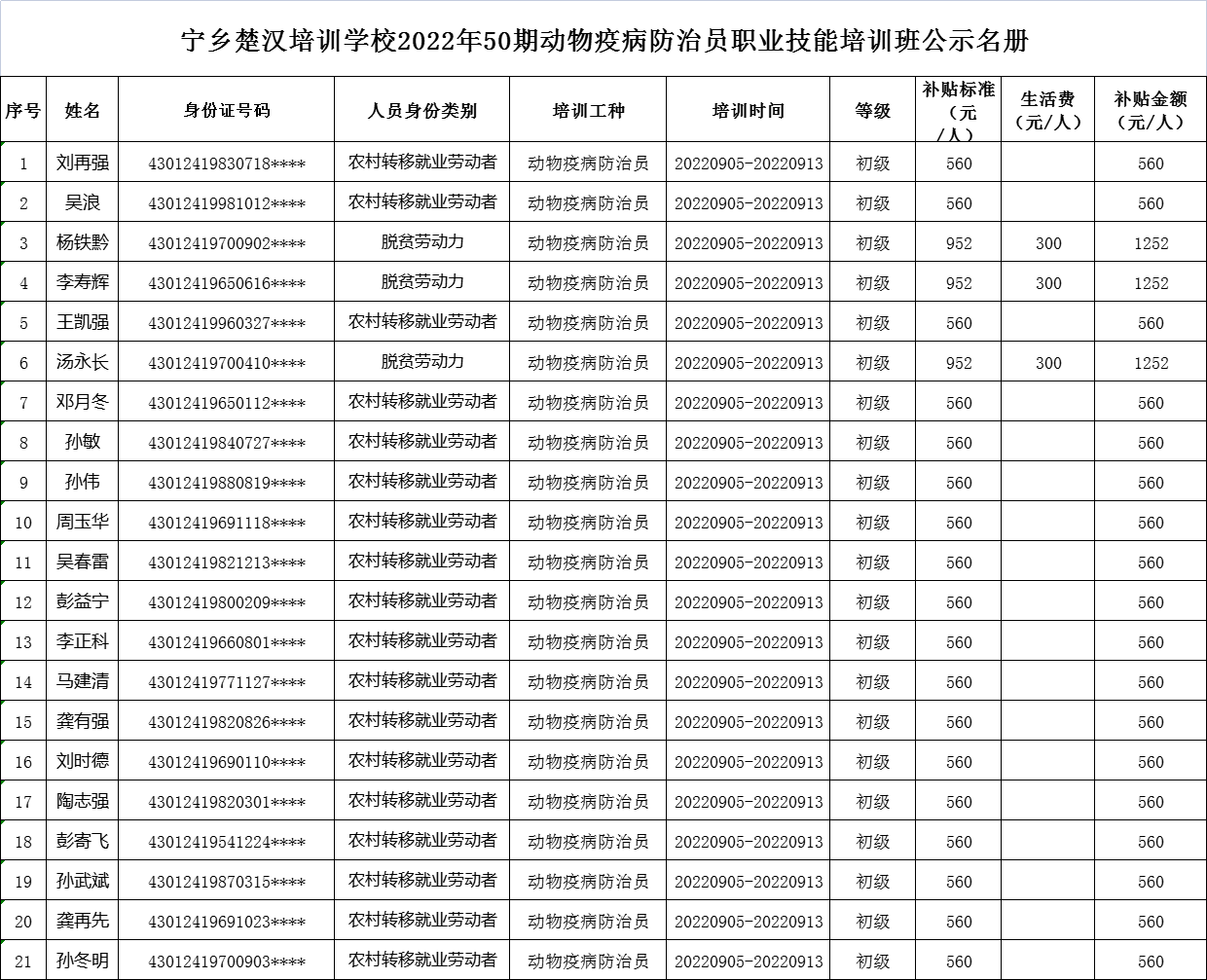 宁乡楚汉培训学校2022年50期动物疫病防治员职业技能培训班公示名册

| 序号 | 姓名 | 身份证号码 | 人员身份类别 | 培训工种 | 培训时间 | 等级 | 补贴标准（元/人） | 生活费（元/人） | 补贴金额（元/人） |
|---|---|---|---|---|---|---|---|---|---|
| 1 | 刘再强 | 43012419830718**** | 农村转移就业劳动者 | 动物疫病防治员 | 20220905-20220913 | 初级 | 560 | | 560 |
| 2 | 吴浪 | 43012419981012**** | 农村转移就业劳动者 | 动物疫病防治员 | 20220905-20220913 | 初级 | 560 | | 560 |
| 3 | 杨铁黔 | 43012419700902**** | 脱贫劳动力 | 动物疫病防治员 | 20220905-20220913 | 初级 | 952 | 300 | 1252 |
| 4 | 李寿辉 | 43012419650616**** | 脱贫劳动力 | 动物疫病防治员 | 20220905-20220913 | 初级 | 952 | 300 | 1252 |
| 5 | 王凯强 | 43012419960327**** | 农村转移就业劳动者 | 动物疫病防治员 | 20220905-20220913 | 初级 | 560 | | 560 |
| 6 | 汤永长 | 43012419700410**** | 脱贫劳动力 | 动物疫病防治员 | 20220905-20220913 | 初级 | 952 | 300 | 1252 |
| 7 | 邓月冬 | 43012419650112**** | 农村转移就业劳动者 | 动物疫病防治员 | 20220905-20220913 | 初级 | 560 | | 560 |
| 8 | 孙敏 | 43012419840727**** | 农村转移就业劳动者 | 动物疫病防治员 | 20220905-20220913 | 初级 | 560 | | 560 |
| 9 | 孙伟 | 43012419880819**** | 农村转移就业劳动者 | 动物疫病防治员 | 20220905-20220913 | 初级 | 560 | | 560 |
| 10 | 周玉华 | 43012419691118**** | 农村转移就业劳动者 | 动物疫病防治员 | 20220905-20220913 | 初级 | 560 | | 560 |
| 11 | 吴春雷 | 43012419821213**** | 农村转移就业劳动者 | 动物疫病防治员 | 20220905-20220913 | 初级 | 560 | | 560 |
| 12 | 彭益宁 | 43012419800209**** | 农村转移就业劳动者 | 动物疫病防治员 | 20220905-20220913 | 初级 | 560 | | 560 |
| 13 | 李正科 | 43012419660801**** | 农村转移就业劳动者 | 动物疫病防治员 | 20220905-20220913 | 初级 | 560 | | 560 |
| 14 | 马建清 | 43012419771127**** | 农村转移就业劳动者 | 动物疫病防治员 | 20220905-20220913 | 初级 | 560 | | 560 |
| 15 | 龚有强 | 43012419820826**** | 农村转移就业劳动者 | 动物疫病防治员 | 20220905-20220913 | 初级 | 560 | | 560 |
| 16 | 刘时德 | 43012419690110**** | 农村转移就业劳动者 | 动物疫病防治员 | 20220905-20220913 | 初级 | 560 | | 560 |
| 17 | 陶志强 | 43012419820301**** | 农村转移就业劳动者 | 动物疫病防治员 | 20220905-20220913 | 初级 | 560 | | 560 |
| 18 | 彭寄飞 | 43012419541224**** | 农村转移就业劳动者 | 动物疫病防治员 | 20220905-20220913 | 初级 | 560 | | 560 |
| 19 | 孙武斌 | 43012419870315**** | 农村转移就业劳动者 | 动物疫病防治员 | 20220905-20220913 | 初级 | 560 | | 560 |
| 20 | 龚再先 | 43012419691023**** | 农村转移就业劳动者 | 动物疫病防治员 | 20220905-20220913 | 初级 | 560 | | 560 |
| 21 | 孙冬明 | 43012419700903**** | 农村转移就业劳动者 | 动物疫病防治员 | 20220905-20220913 | 初级 | 560 | | 560 |